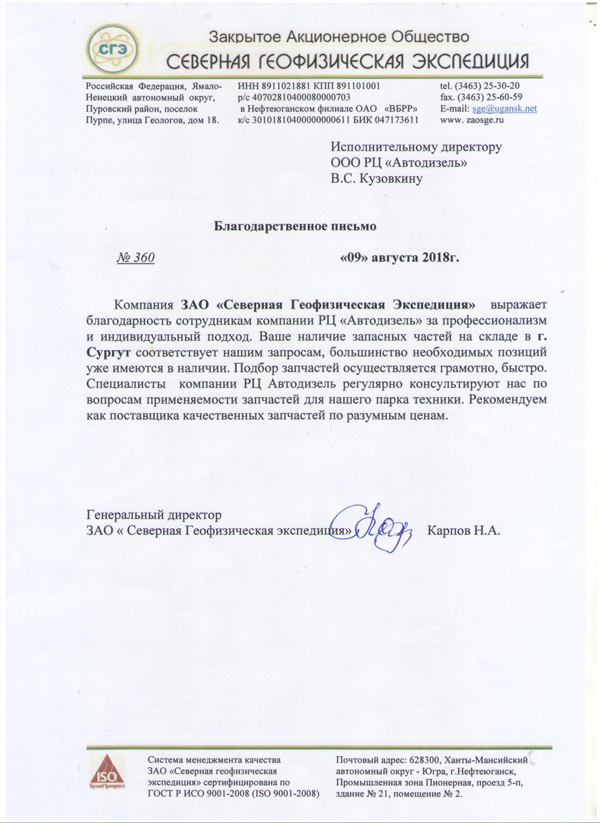 СГЭ

Закрытое Акционерное Общество
СЕВЕРНАЯ ГЕОФИЗИЧЕСКАЯ ЭКСПЕДИЦИЯ

Российская Федерация, Ямало-Ненецкий автономный округ, Пуровский район, поселок Пурпе, улица Геологов, дом 18.

ИНН 8911021881 КПП 891101001
р/с 40702810400080000703
в Нефтеюганском филиале ОАО «ВБРР»
к/с 30101810400000000611 БИК 047173611

tel. (3463) 25-30-20
fax. (3463) 25-60-59
E-mail: sge@ugansk.net
www. zaosge.ru

Исполнительному директору
ООО РЦ «Автодизель»
В.С. Кузовкину

Благодарственное письмо

№ 360 «09» августа 2018г.

Компания ЗАО «Северная Геофизическая Экспедиция» выражает благодарность сотрудникам компании РЦ «Автодизель» за профессионализм и индивидуальный подход. Ваше наличие запасных частей на складе в г. Сургут соответствует нашим запросам, большинство необходимых позиций уже имеются в наличии. Подбор запчастей осуществляется грамотно, быстро. Специалисты компании РЦ Автодизель регулярно консультируют нас по вопросам применяемости запчастей для нашего парка техники. Рекомендуем как поставщика качественных запчастей по разумным ценам.

Генеральный директор
ЗАО « Северная Геофизическая экспедиция» Карпов Н.А.

ISO

Система менеджмента качества ЗАО «Северная геофизическая экспедиция» сертифицирована по ГОСТ Р ИСО 9001-2008 (ISO 9001-2008)

Почтовый адрес: 628300, Ханты-Мансийский автономный округ - Югра, г.Нефтеюганск, Промышленная зона Пионерная, проезд 5-п, здание № 21, помещение № 2.